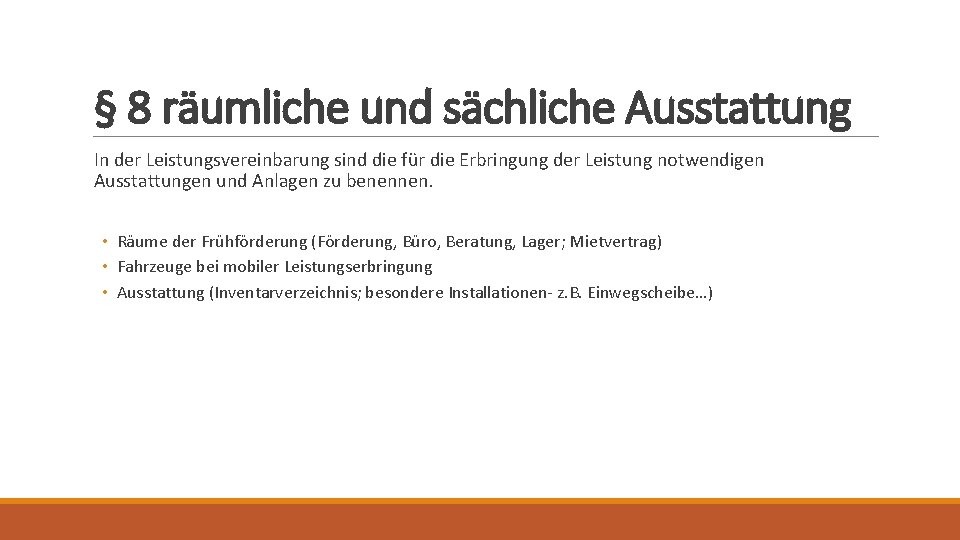 § 8 räumliche und sächliche Ausstattung

In der Leistungsvereinbarung sind die für die Erbringung der Leistung notwendigen Ausstattungen und Anlagen zu benennen.

• Räume der Frühförderung (Förderung, Büro, Beratung, Lager; Mietvertrag)
• Fahrzeuge bei mobiler Leistungserbringung
• Ausstattung (Inventarverzeichnis; besondere Installationen- z.B. Einwegscheibe…)